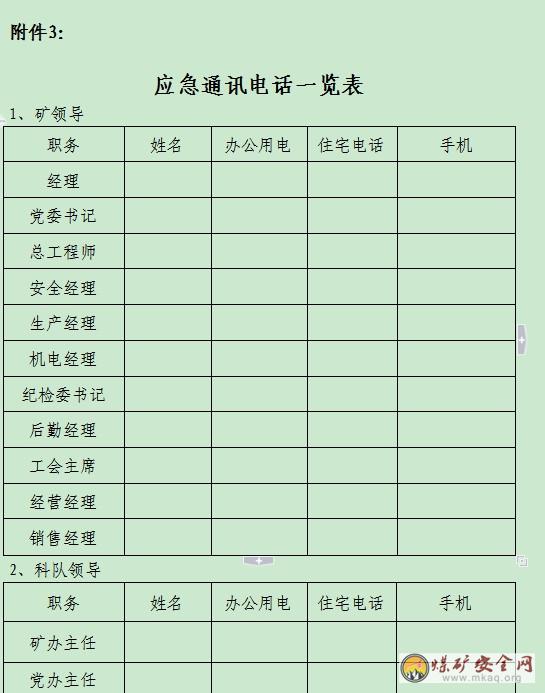 附件3:

应急通讯电话一览表

1、矿领导

| 职务 | 姓名 | 办公用电 | 住宅电话 | 手机 |
|---|---|---|---|---|
| 经理 | | | | |
| 党委书记 | | | | |
| 总工程师 | | | | |
| 安全经理 | | | | |
| 生产经理 | | | | |
| 机电经理 | | | | |
| 纪检委书记 | | | | |
| 后勤经理 | | | | |
| 工会主席 | | | | |
| 经营经理 | | | | |
| 销售经理 | | | | |

2、科队领导

| 职务 | 姓名 | 办公用电 | 住宅电话 | 手机 |
|---|---|---|---|---|
| 矿办主任 | | | | |
| 党办主任 | | | | |

煤矿安全网
www.mkaq.org